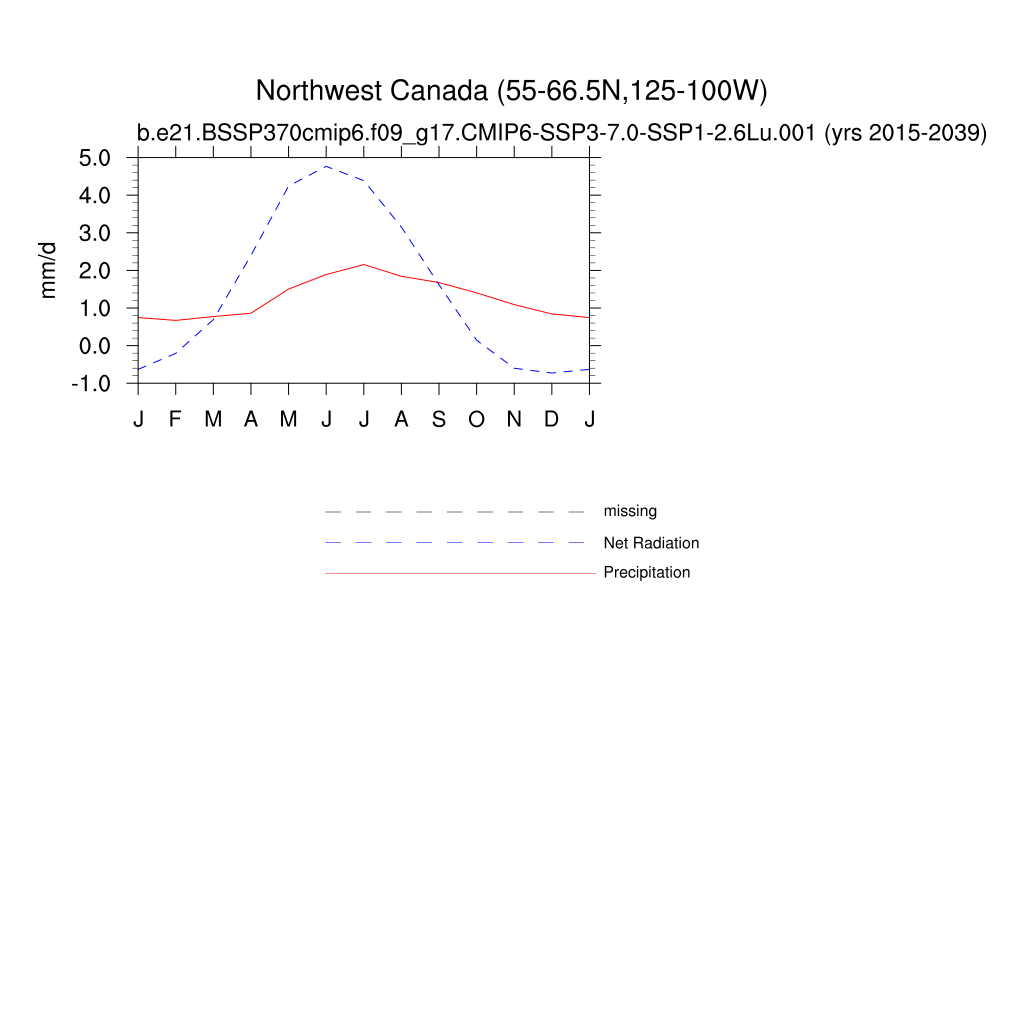 Northwest Canada (55-66.5N,125-100W)

b.e21.BSSP370cmip6.f09_g17.CMIP6-SSP3-7.0-SSP1-2.6Lu.001 (yrs 2015-2039)

mm/d

5.0
4.0
3.0
2.0
1.0
0.0
-1.0

J F M A M J J A S O N D J

missing
Net Radiation
Precipitation